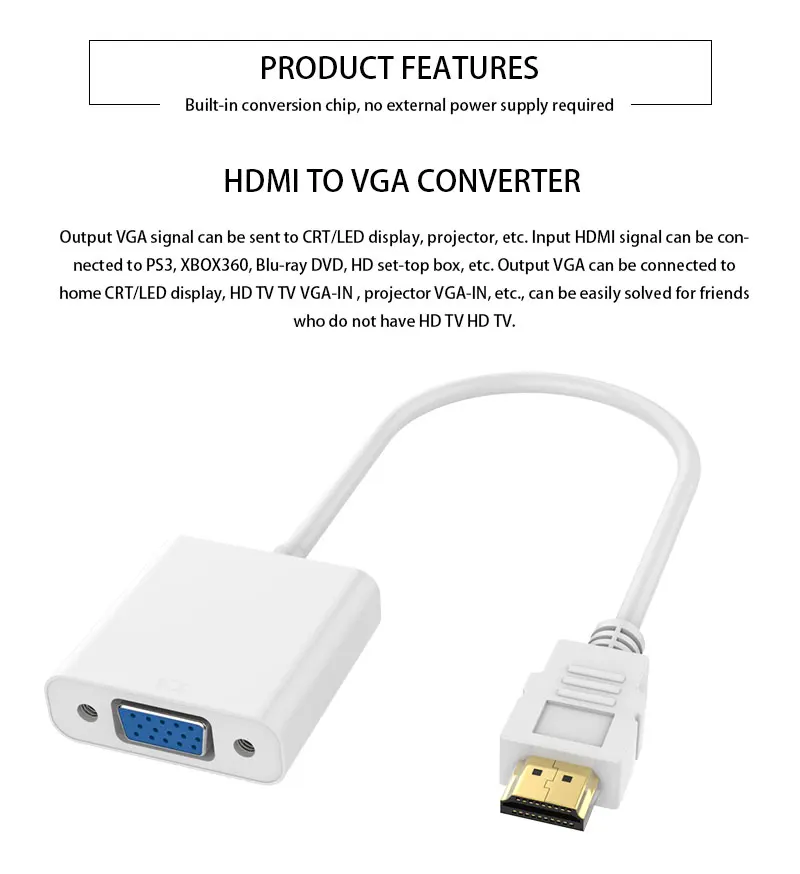 PRODUCT FEATURES

Built-in conversion chip, no external power supply required

HDMI TO VGA CONVERTER

Output VGA signal can be sent to CRT/LED display, projector, etc. Input HDMI signal can be connected to PS3, XBOX360, Blu-ray DVD, HD set-top box, etc. Output VGA can be connected to home CRT/LED display, HD TV TV VGA-IN , projector VGA-IN, etc., can be easily solved for friends who do not have HD TV HD TV.